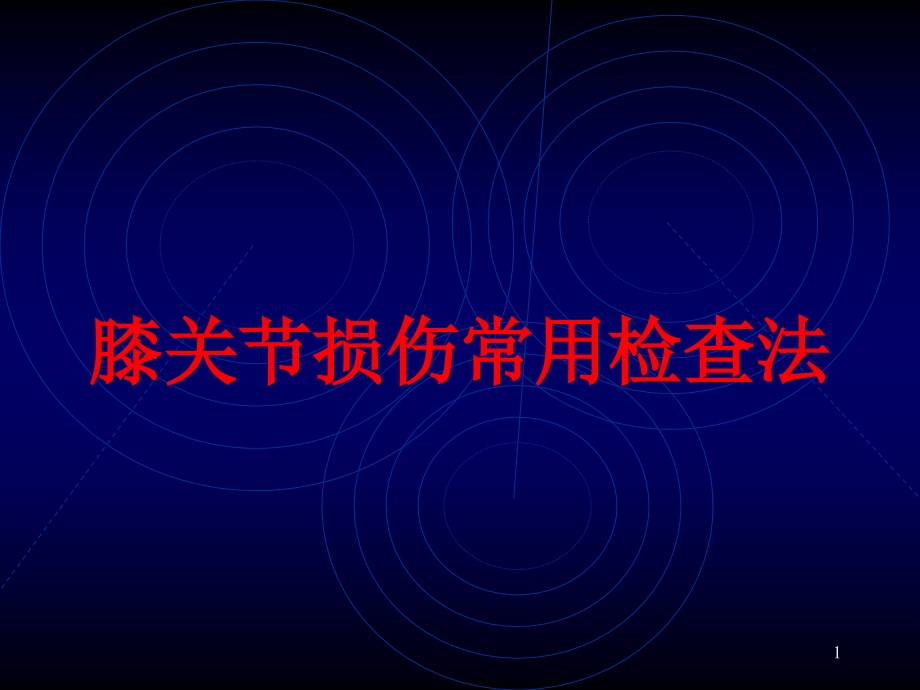 膝关节损伤常用检查法

1